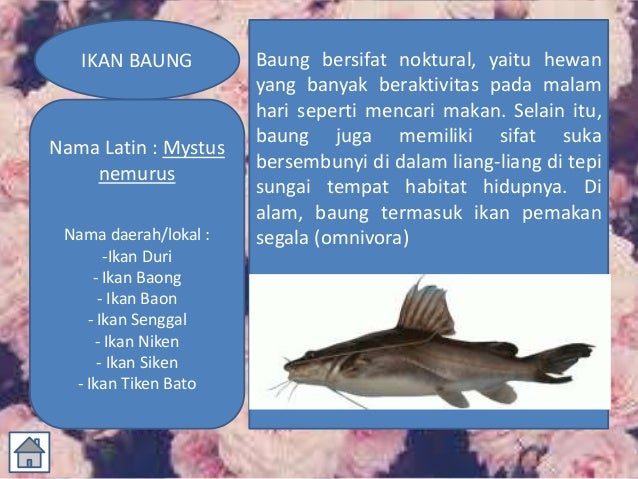 IKAN BAUNG

Nama Latin : Mystus nemurus

Nama daerah/lokal :
-Ikan Duri
- Ikan Baong
- Ikan Baon
- Ikan Senggal
- Ikan Niken
- Ikan Siken
- Ikan Tiken Bato

Baung bersifat noktural, yaitu hewan yang banyak beraktivitas pada malam hari seperti mencari makan. Selain itu, baung juga memiliki sifat suka bersembunyi di dalam liang-liang di tepi sungai tempat habitat hidupnya. Di alam, baung termasuk ikan pemakan segala (omnivora)